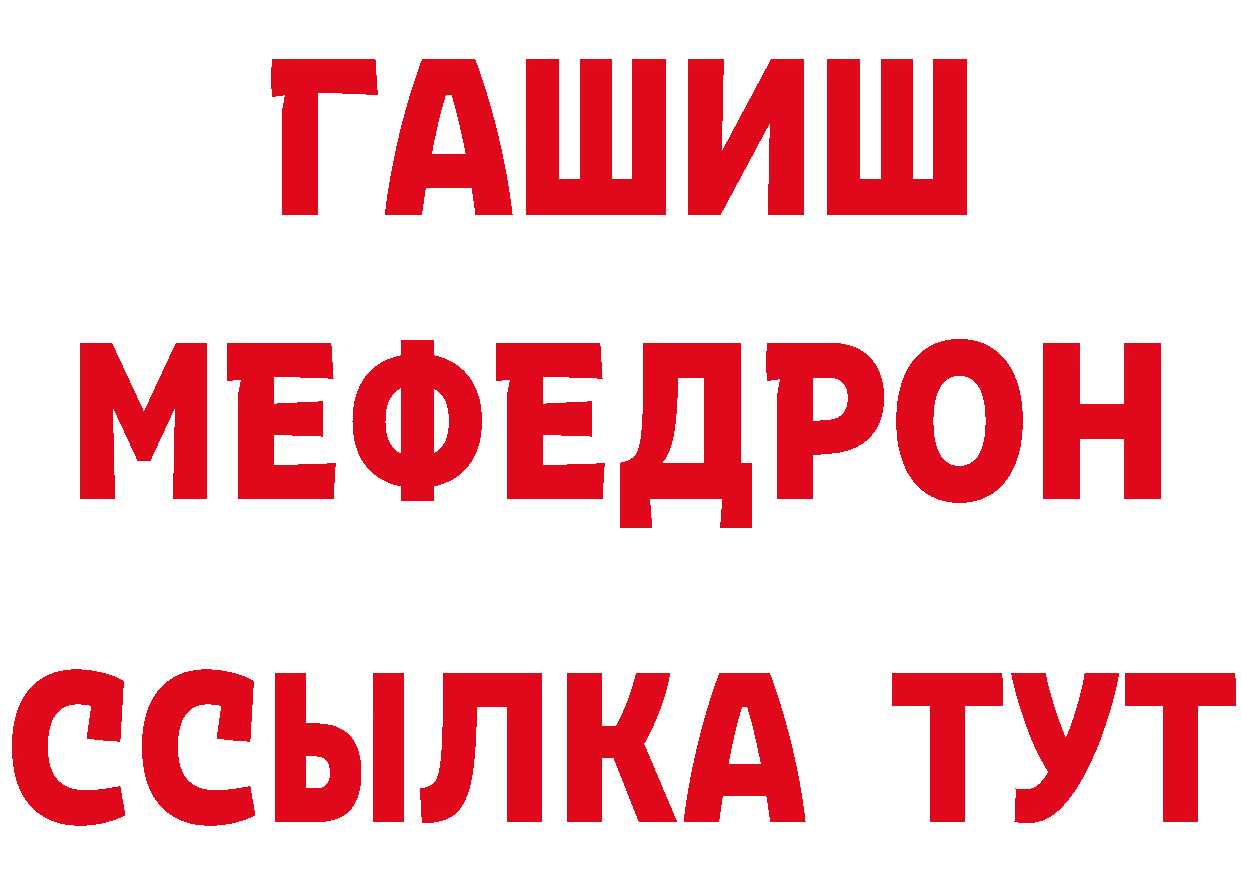 ГАШИШ МЕФЕДРОН ССЫЛКА ТУТ